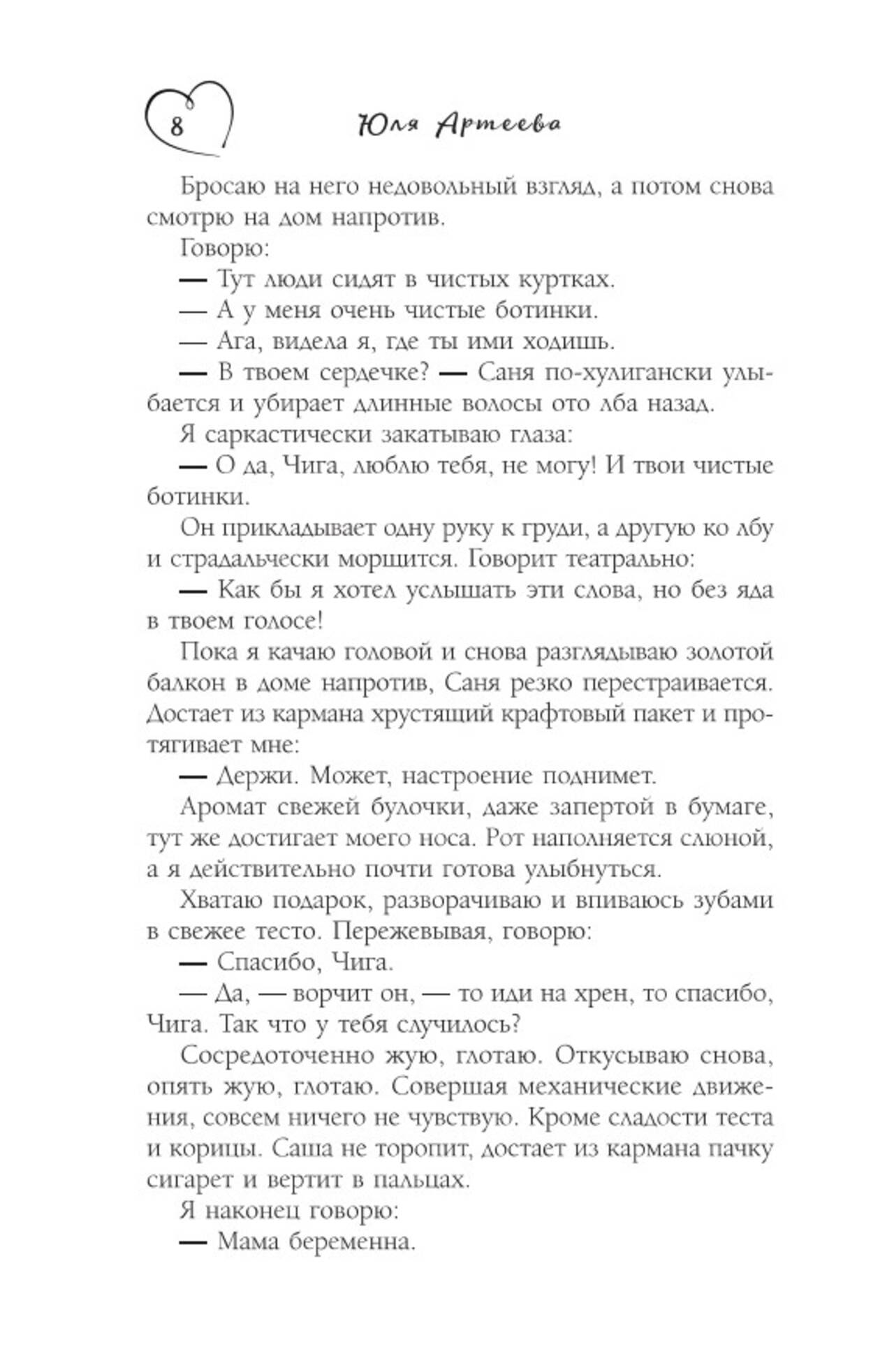 8

Юля Артеева

Бросаю на него недовольный взгляд, а потом снова смотрю на дом напротив.

Говорю:

— Тут люди сидят в чистых куртках.

— А у меня очень чистые ботинки.

— Ага, видела я, где ты ими ходишь.

— В твоем сердечке? — Саня по-хулигански улыбается и убирает длинные волосы ото лба назад.

Я саркастически закатываю глаза:

— О да, Чига, люблю тебя, не могу! И твои чистые ботинки.

Он прикладывает одну руку к груди, а другую ко лбу и страдальчески морщится. Говорит театрально:

— Как бы я хотел услышать эти слова, но без яда в твоем голосе!

Пока я качаю головой и снова разглядываю золотой балкон в доме напротив, Саня резко перестраивается. Достает из кармана хрустящий крафтовый пакет и протягивает мне:

— Держи. Может, настроение поднимет.

Аромат свежей булочки, даже запертой в бумаге, тут же достигает моего носа. Рот наполняется слюной, а я действительно почти готова улыбнуться.

Хватаю подарок, разворачиваю и впиваюсь зубами в свежее тесто. Пережевывая, говорю:

— Спасибо, Чига.

— Да, — ворчит он, — то иди на хрен, то спасибо, Чига. Так что у тебя случилось?

Сосредоточенно жую, глотаю. Откусываю снова, опять жую, глотаю. Совершая механические движения, совсем ничего не чувствую. Кроме сладости теста и корицы. Саша не торопит, достает из кармана пачку сигарет и вертит в пальцах.

Я наконец говорю:

— Мама беременна.